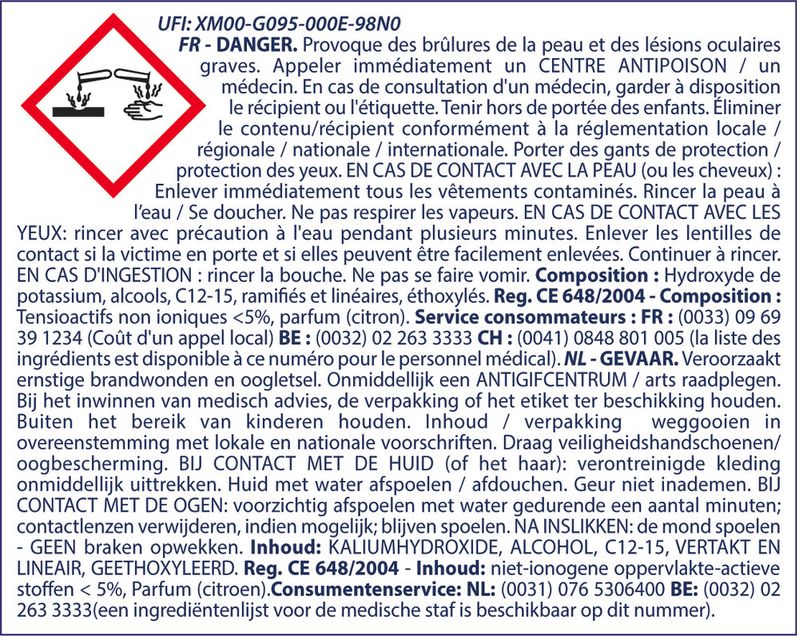 UFI: XM00-G095-000E-98N0

FR - DANGER. Provoque des brûlures de la peau et des lésions oculaires graves. Appeler immédiatement un CENTRE ANTIPOISON / un médecin. En cas de consultation d'un médecin, garder à disposition le récipient ou l'étiquette. Tenir hors de portée des enfants. Éliminer le contenu/récipient conformément à la réglementation locale / régionale / nationale / internationale. Porter des gants de protection / protection des yeux. EN CAS DE CONTACT AVEC LA PEAU (ou les cheveux) : Enlever immédiatement tous les vêtements contaminés. Rincer la peau à l'eau / Se doucher. Ne pas respirer les vapeurs. EN CAS DE CONTACT AVEC LES YEUX: rincer avec précaution à l'eau pendant plusieurs minutes. Enlever les lentilles de contact si la victime en porte et si elles peuvent être facilement enlevées. Continuer à rincer. EN CAS D'INGESTION : rincer la bouche. Ne pas se faire vomir. Composition : Hydroxyde de potassium, alcools, C12-15, ramifiés et linéaires, éthoxylés. Reg. CE 648/2004 - Composition : Tensioactifs non ioniques <5%, parfum (citron). Service consommateurs : FR : (0033) 09 69 39 1234 (Coût d'un appel local) BE : (0032) 02 263 3333 CH : (0041) 0848 801 005 (la liste des ingrédients est disponible à ce numéro pour le personnel médical). NL - GEVAAR. Veroorzaakt ernstige brandwonden en oogletsel. Onmiddellijk een ANTIGIFCENTRUM / arts raadplegen. Bij het inwinnen van medisch advies, de verpakking of het etiket ter beschikking houden. Buiten het bereik van kinderen houden. Inhoud / verpakking weggooien in overeenstemming met lokale en nationale voorschriften. Draag veiligheidshandschoenen/ oogbescherming. BIJ CONTACT MET DE HUID (of het haar): verontreinigde kleding onmiddellijk uittrekken. Huid met water afspoelen / afdouchen. Geur niet inademen. BIJ CONTACT MET DE OGEN: voorzichtig afspoelen met water gedurende een aantal minuten; contactlenzen verwijderen, indien mogelijk; blijven spoelen. NA INSLIKKEN: de mond spoelen - GEEN braken opwekken. Inhoud: KALIUMHYDROXIDE, ALCOHOL, C12-15, VERTAKT EN LINEAIR, GEETHOXYLEERD. Reg. CE 648/2004 - Inhoud: niet-ionogene oppervlakte-actieve stoffen < 5%, Parfum (citroen).Consumentenservice: NL: (0031) 076 5306400 BE: (0032) 02 263 3333(een ingrediëntenlijst voor de medische staf is beschikbaar op dit nummer).